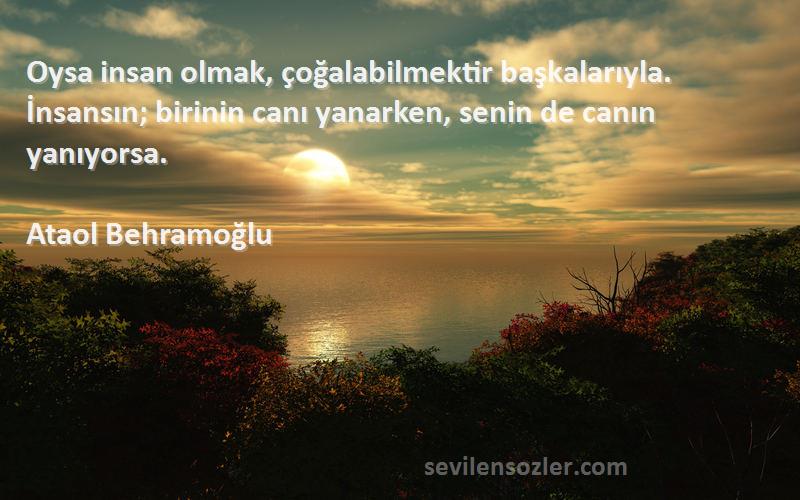 Oysa insan olmak, çoğalabilmektir başkalarıyla. İnsansın; birinin canı yanarken, senin de canın yanıyorsa.

Ataol Behramoğlu

sevilensozler.com